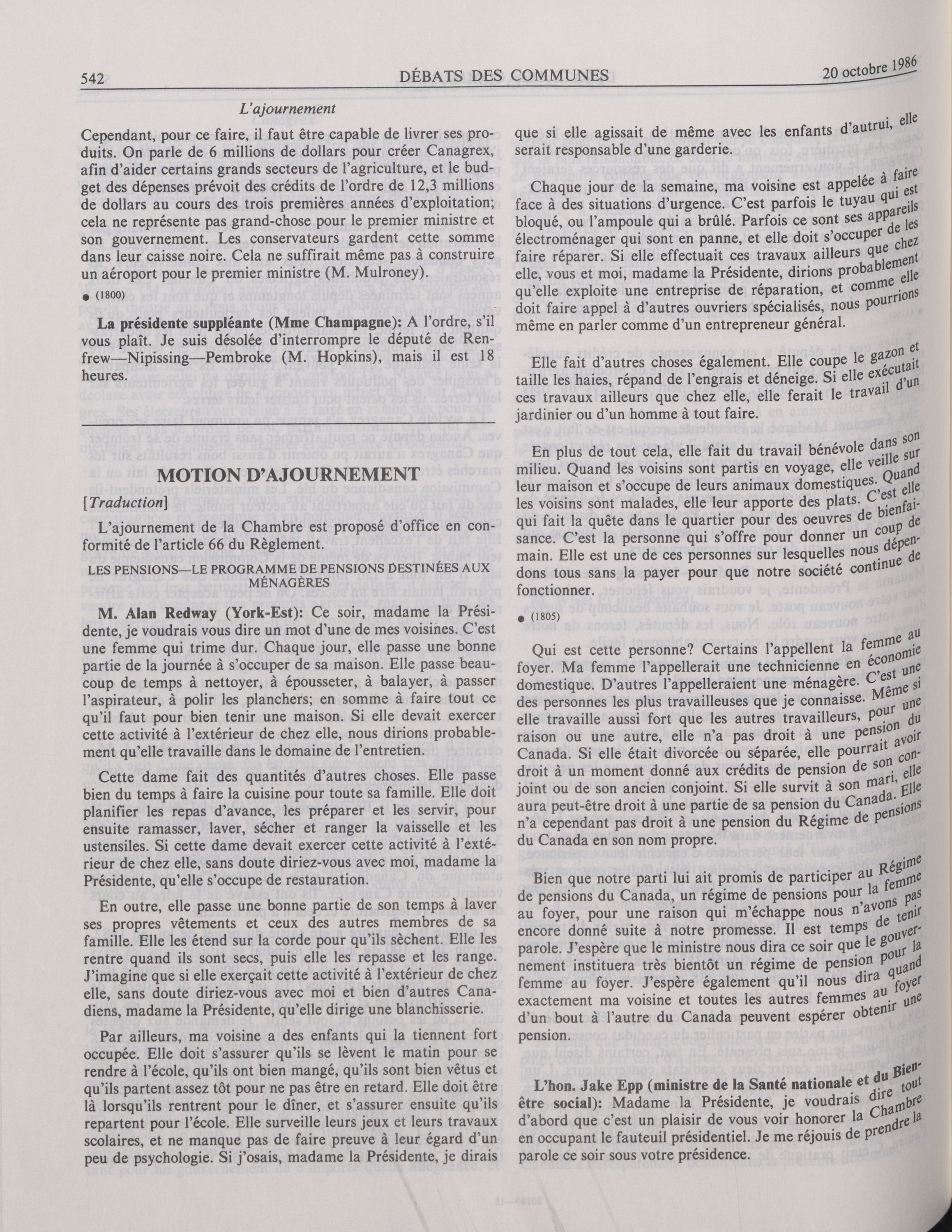 542 DÉBATS DES COMMUNES 20 octobre 1986

L'ajournement

Cependant, pour ce faire, il faut être capable de livrer ses produits. On parle de 6 millions de dollars pour créer Canagrex, afin d'aider certains grands secteurs de l'agriculture, et le budget des dépenses prévoit des crédits de l'ordre de 12,3 millions de dollars au cours des trois premières années d'exploitation; cela ne représente pas grand-chose pour le premier ministre et son gouvernement. Les conservateurs gardent cette somme dans leur caisse noire. Cela ne suffirait même pas à construire un aéroport pour le premier ministre (M. Mulroney).

● (1800)

La présidente suppléante (Mme Champagne): A l'ordre, s'il vous plaît. Je suis désolée d'interrompre le député de Renfrew—Nipissing—Pembroke (M. Hopkins), mais il est 18 heures.

MOTION D'AJOURNEMENT

[Traduction]

L'ajournement de la Chambre est proposé d'office en conformité de l'article 66 du Règlement.

LES PENSIONS—LE PROGRAMME DE PENSIONS DESTINÉES AUX MÉNAGÈRES

M. Alan Redway (York-Est): Ce soir, madame la Présidente, je voudrais vous dire un mot d'une de mes voisines. C'est une femme qui trime dur. Chaque jour, elle passe une bonne partie de la journée à s'occuper de sa maison. Elle passe beaucoup de temps à nettoyer, à épousseter, à balayer, à passer l'aspirateur, à polir les planchers; en somme à faire tout ce qu'il faut pour bien tenir une maison. Si elle devait exercer cette activité à l'extérieur de chez elle, nous dirions probablement qu'elle travaille dans le domaine de l'entretien.

Cette dame fait des quantités d'autres choses. Elle passe bien du temps à faire la cuisine pour toute sa famille. Elle doit planifier les repas d'avance, les préparer et les servir, pour ensuite ramasser, laver, sécher et ranger la vaisselle et les ustensiles. Si cette dame devait exercer cette activité à l'extérieur de chez elle, sans doute diriez-vous avec moi, madame la Présidente, qu'elle s'occupe de restauration.

En outre, elle passe une bonne partie de son temps à laver ses propres vêtements et ceux des autres membres de sa famille. Elle les étend sur la corde pour qu'ils sèchent. Elle les rentre quand ils sont secs, puis elle les repasse et les range. J'imagine que si elle exerçait cette activité à l'extérieur de chez elle, sans doute diriez-vous avec moi et bien d'autres Canadiens, madame la Présidente, qu'elle dirige une blanchisserie.

Par ailleurs, ma voisine a des enfants qui la tiennent fort occupée. Elle doit s'assurer qu'ils se lèvent le matin pour se rendre à l'école, qu'ils ont bien mangé, qu'ils sont bien vêtus et qu'ils partent assez tôt pour ne pas être en retard. Elle doit être là lorsqu'ils rentrent pour le dîner, et s'assurer ensuite qu'ils repartent pour l'école. Elle surveille leurs jeux et leurs travaux scolaires, et ne manque pas de faire preuve à leur égard d'un peu de psychologie. Si j'osais, madame la Présidente, je dirais que si elle agissait de même avec les enfants d'autrui, elle serait responsable d'une garderie.

Chaque jour de la semaine, ma voisine est appelée à faire face à des situations d'urgence. C'est parfois le tuyau qui est bloqué, ou l'ampoule qui a brûlé. Parfois ce sont ses appareils électroménager qui sont en panne, et elle doit s'occuper de les faire réparer. Si elle effectuait ces travaux ailleurs que chez elle, vous et moi, madame la Présidente, dirions probablement qu'elle exploite une entreprise de réparation, et comme elle doit faire appel à d'autres ouvriers spécialisés, nous pourrions même en parler comme d'un entrepreneur général.

Elle fait d'autres choses également. Elle coupe le gazon et taille les haies, répand de l'engrais et déneige. Si elle exécutait ces travaux ailleurs que chez elle, elle ferait le travail d'un jardinier ou d'un homme à tout faire.

En plus de tout cela, elle fait du travail bénévole dans son milieu. Quand les voisins sont partis en voyage, elle veille sur leur maison et s'occupe de leurs animaux domestiques. Quand les voisins sont malades, elle leur apporte des plats. C'est elle qui fait la quête dans le quartier pour des oeuvres de bienfaisance. C'est la personne qui s'offre pour donner un coup de main. Elle est une de ces personnes sur lesquelles nous dépendons tous sans la payer pour que notre société continue de fonctionner.

● (1805)

Qui est cette personne? Certains l'appellent la femme au foyer. Ma femme l'appellerait une technicienne en économie domestique. D'autres l'appelleraient une ménagère. C'est une des personnes les plus travailleuses que je connaisse. Même si elle travaille aussi fort que les autres travailleurs, pour une raison ou une autre, elle n'a pas droit à une pension du Canada. Si elle était divorcée ou séparée, elle pourrait avoir droit à un moment donné aux crédits de pension de son conjoint ou de son ancien conjoint. Si elle survit à son mari, elle aura peut-être droit à une partie de sa pension du Canada. Elle n'a cependant pas droit à une pension du Régime de pensions du Canada en son nom propre.

Bien que notre parti lui ait promis de participer au Régime de pensions du Canada, un régime de pensions pour la femme au foyer, pour une raison qui m'échappe nous n'avons pas encore donné suite à notre promesse. Il est temps de tenir parole. J'espère que le ministre nous dira ce soir que le gouvernement instituera très bientôt un régime de pension pour la femme au foyer. J'espère également qu'il nous dira quand exactement ma voisine et toutes les autres femmes au foyer d'un bout à l'autre du Canada peuvent espérer obtenir une pension.

L'hon. Jake Epp (ministre de la Santé nationale et du Bien-être social): Madame la Présidente, je voudrais dire tout d'abord que c'est un plaisir de vous voir honorer la Chambre en occupant le fauteuil présidentiel. Je me réjouis de prendre la parole ce soir sous votre présidence.